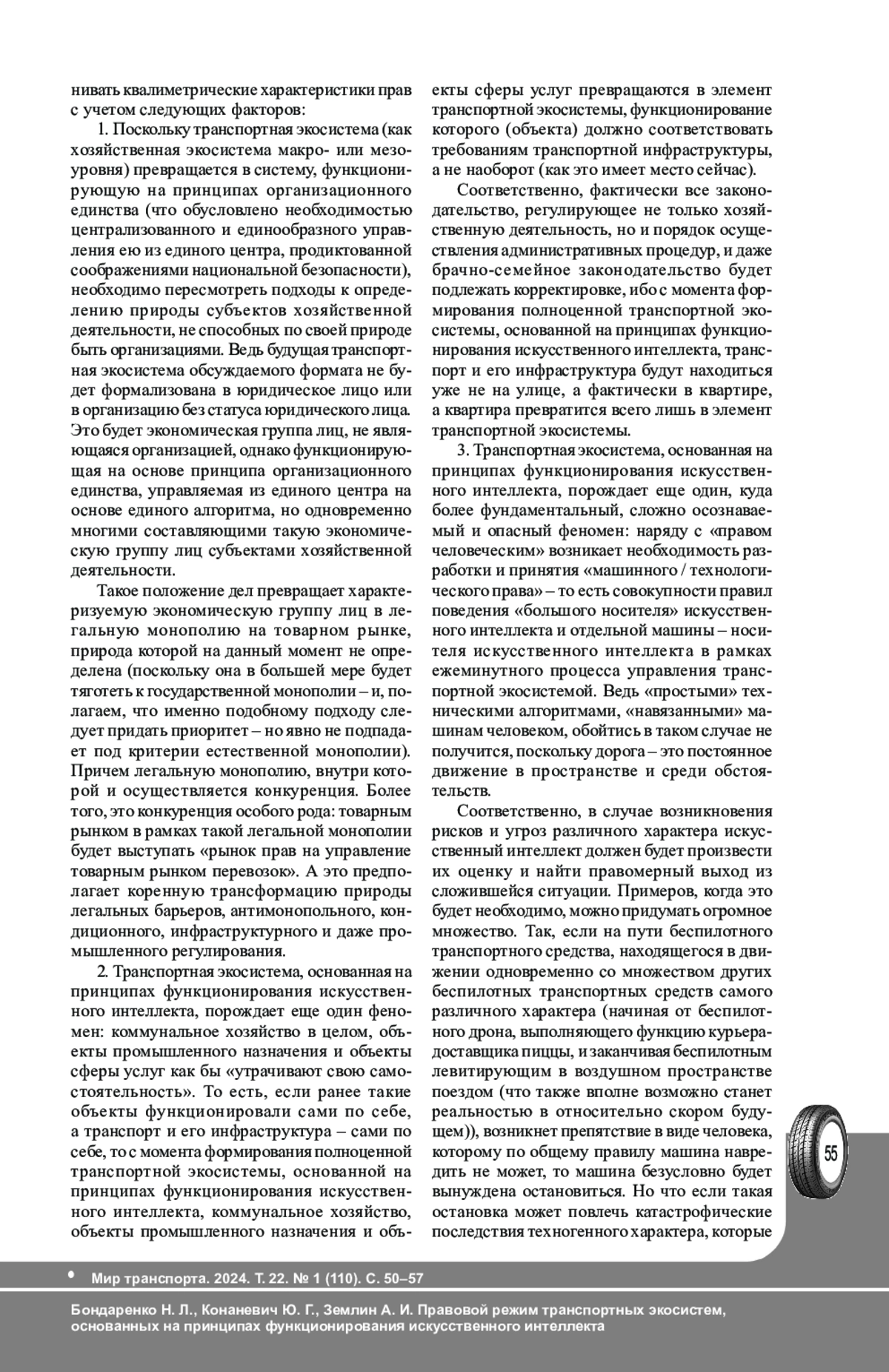 нивать квалиметрические характеристики прав с учетом следующих факторов:

1. Поскольку транспортная экосистема (как хозяйственная экосистема макро- или мезоуровня) превращается в систему, функционирующую на принципах организационного единства (что обусловлено необходимостью централизованного и единообразного управления ею из единого центра, продиктованной соображениями национальной безопасности), необходимо пересмотреть подходы к определению природы субъектов хозяйственной деятельности, не способных по своей природе быть организациями. Ведь будущая транспортная экосистема обсуждаемого формата не будет формализована в юридическое лицо или в организацию без статуса юридического лица. Это будет экономическая группа лиц, не являющаяся организацией, однако функционирующая на основе принципа организационного единства, управляемая из единого центра на основе единого алгоритма, но одновременно многими составляющими такую экономическую группу лиц субъектами хозяйственной деятельности.

Такое положение дел превращает характеризуемую экономическую группу лиц в легальную монополию на товарном рынке, природа которой на данный момент не определена (поскольку она в большей мере будет тяготеть к государственной монополии – и, полагаем, что именно подобному подходу следует придать приоритет – но явно не подпадает под критерии естественной монополии). Причем легальную монополию, внутри которой и осуществляется конкуренция. Более того, это конкуренция особого рода: товарным рынком в рамках такой легальной монополии будет выступать «рынок прав на управление товарным рынком перевозок». А это предполагает коренную трансформацию природы легальных барьеров, антимонопольного, кондиционного, инфраструктурного и даже промышленного регулирования.

2. Транспортная экосистема, основанная на принципах функционирования искусственного интеллекта, порождает еще один феномен: коммунальное хозяйство в целом, объекты промышленного назначения и объекты сферы услуг как бы «утрачивают свою самостоятельность». То есть, если ранее такие объекты функционировали сами по себе, а транспорт и его инфраструктура – сами по себе, то с момента формирования полноценной транспортной экосистемы, основанной на принципах функционирования искусственного интеллекта, коммунальное хозяйство, объекты промышленного назначения и объекты сферы услуг превращаются в элемент транспортной экосистемы, функционирование которого (объекта) должно соответствовать требованиям транспортной инфраструктуры, а не наоборот (как это имеет место сейчас).

Соответственно, фактически все законодательство, регулирующее не только хозяйственную деятельность, но и порядок осуществления административных процедур, и даже брачно-семейное законодательство будет подлежать корректировке, ибо с момента формирования полноценной транспортной экосистемы, основанной на принципах функционирования искусственного интеллекта, транспорт и его инфраструктура будут находиться уже не на улице, а фактически в квартире, а квартира превратится всего лишь в элемент транспортной экосистемы.

3. Транспортная экосистема, основанная на принципах функционирования искусственного интеллекта, порождает еще один, куда более фундаментальный, сложно осознаваемый и опасный феномен: наряду с «правом человеческим» возникает необходимость разработки и принятия «машинного / технологического права» – то есть совокупности правил поведения «большого носителя» искусственного интеллекта и отдельной машины – носителя искусственного интеллекта в рамках ежеминутного процесса управления транспортной экосистемой. Ведь «простыми» техническими алгоритмами, «навязанными» машинам человеком, обойтись в таком случае не получится, поскольку дорога – это постоянное движение в пространстве и среди обстоятельств.

Соответственно, в случае возникновения рисков и угроз различного характера искусственный интеллект должен будет произвести их оценку и найти правомерный выход из сложившейся ситуации. Примеров, когда это будет необходимо, можно придумать огромное множество. Так, если на пути беспилотного транспортного средства, находящегося в движении одновременно со множеством других беспилотных транспортных средств самого различного характера (начиная от беспилотного дрона, выполняющего функцию курьера-доставщика пиццы, и заканчивая беспилотным левитирующим в воздушном пространстве поездом (что также вполне возможно станет реальностью в относительно скором будущем)), возникнет препятствие в виде человека, которому по общему правилу машина навредить не может, то машина безусловно будет вынуждена остановиться. Но что если такая остановка может повлечь катастрофические последствия техногенного характера, которые

55

• Мир транспорта. 2024. Т. 22. № 1 (110). С. 50–57

Бондаренко Н. Л., Конаневич Ю. Г., Землин А. И. Правовой режим транспортных экосистем, основанных на принципах функционирования искусственного интеллекта